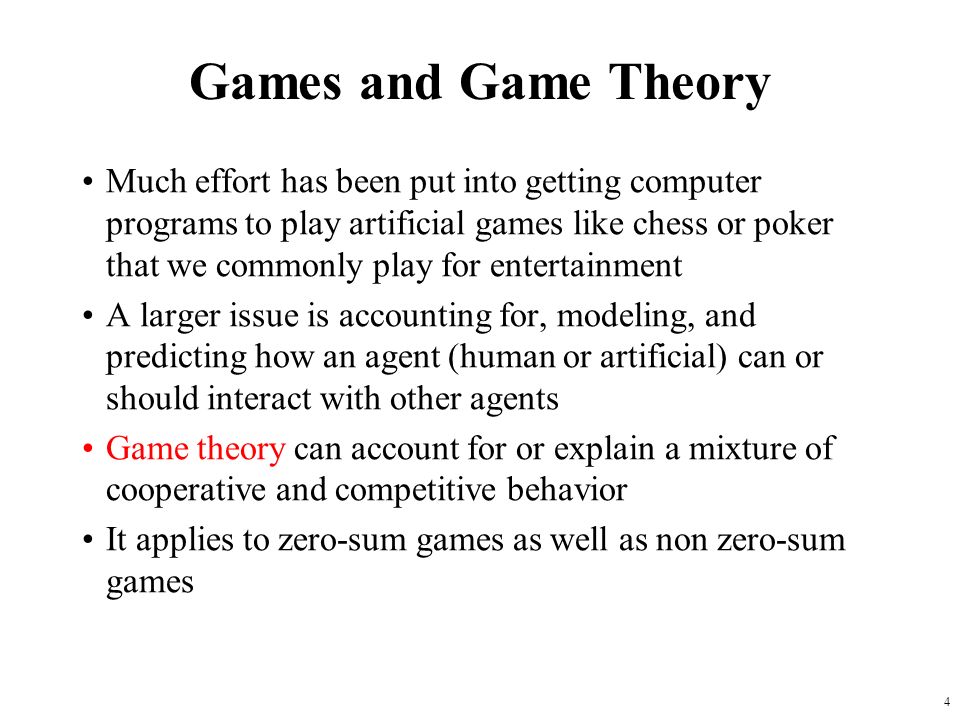 Games and Game Theory

• Much effort has been put into getting computer programs to play artificial games like chess or poker that we commonly play for entertainment

• A larger issue is accounting for, modeling, and predicting how an agent (human or artificial) can or should interact with other agents

• Game theory can account for or explain a mixture of cooperative and competitive behavior

• It applies to zero-sum games as well as non zero-sum games

4